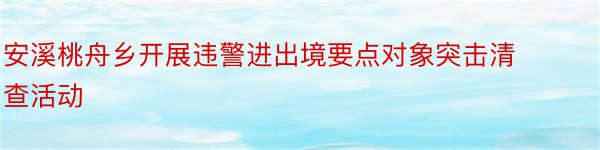 安溪桃舟乡开展违警进出境要点对象突击清查活动